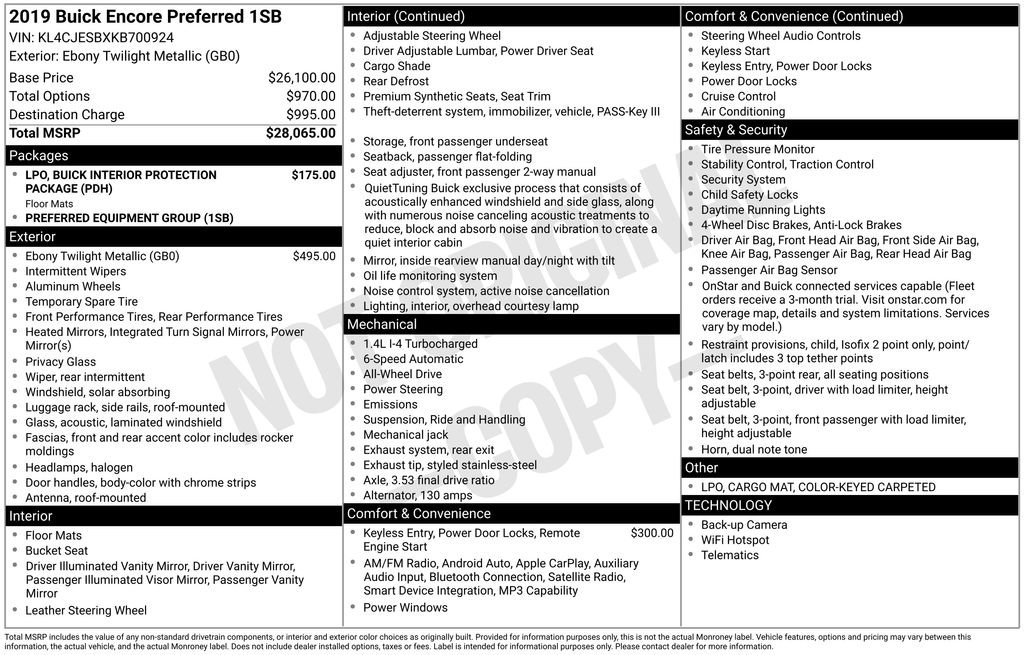 2019 Buick Encore Preferred 1SB
VIN: KL4CJESBXKB700924
Exterior: Ebony Twilight Metallic (GB0)

| | |
|---|---|
| Base Price | $26,100.00 |
| Total Options | $970.00 |
| Destination Charge | $995.00 |
| Total MSRP | $28,065.00 |

Packages
- LPO, BUICK INTERIOR PROTECTION PACKAGE (PDH) $175.00
Floor Mats
- PREFERRED EQUIPMENT GROUP (1SB)

Exterior
- Ebony Twilight Metallic (GB0) $495.00
- Intermittent Wipers
- Aluminum Wheels
- Temporary Spare Tire
- Front Performance Tires, Rear Performance Tires
- Heated Mirrors, Integrated Turn Signal Mirrors, Power Mirror(s)
- Privacy Glass
- Wiper, rear intermittent
- Windshield, solar absorbing
- Luggage rack, side rails, roof-mounted
- Glass, acoustic, laminated windshield
- Fascias, front and rear accent color includes rocker moldings
- Headlamps, halogen
- Door handles, body-color with chrome strips
- Antenna, roof-mounted

Interior
- Floor Mats
- Bucket Seat
- Driver Illuminated Vanity Mirror, Driver Vanity Mirror, Passenger Illuminated Visor Mirror, Passenger Vanity Mirror
- Leather Steering Wheel

Interior (Continued)
- Adjustable Steering Wheel
- Driver Adjustable Lumbar, Power Driver Seat
- Cargo Shade
- Rear Defrost
- Premium Synthetic Seats, Seat Trim
- Theft-deterrent system, immobilizer, vehicle, PASS-Key III
- Storage, front passenger underseat
- Seatback, passenger flat-folding
- Seat adjuster, front passenger 2-way manual
- QuietTuning Buick exclusive process that consists of acoustically enhanced windshield and side glass, along with numerous noise canceling acoustic treatments to reduce, block and absorb noise and vibration to create a quiet interior cabin
- Mirror, inside rearview manual day/night with tilt
- Oil life monitoring system
- Noise control system, active noise cancellation
- Lighting, interior, overhead courtesy lamp

Mechanical
- 1.4L I-4 Turbocharged
- 6-Speed Automatic
- All-Wheel Drive
- Power Steering
- Emissions
- Suspension, Ride and Handling
- Mechanical jack
- Exhaust system, rear exit
- Exhaust tip, styled stainless-steel
- Axle, 3.53 final drive ratio
- Alternator, 130 amps

Comfort & Convenience
- Keyless Entry, Power Door Locks, Remote Engine Start $300.00
- AM/FM Radio, Android Auto, Apple CarPlay, Auxiliary Audio Input, Bluetooth Connection, Satellite Radio, Smart Device Integration, MP3 Capability
- Power Windows

Comfort & Convenience (Continued)
- Steering Wheel Audio Controls
- Keyless Start
- Keyless Entry, Power Door Locks
- Power Door Locks
- Cruise Control
- Air Conditioning

Safety & Security
- Tire Pressure Monitor
- Stability Control, Traction Control
- Security System
- Child Safety Locks
- Daytime Running Lights
- 4-Wheel Disc Brakes, Anti-Lock Brakes
- Driver Air Bag, Front Head Air Bag, Front Side Air Bag, Knee Air Bag, Passenger Air Bag, Rear Head Air Bag
- Passenger Air Bag Sensor
- OnStar and Buick connected services capable (Fleet orders receive a 3-month trial. Visit onstar.com for coverage map, details and system limitations. Services vary by model.)
- Restraint provisions, child, Isofix 2 point only, point/latch includes 3 top tether points
- Seat belts, 3-point rear, all seating positions
- Seat belt, 3-point, driver with load limiter, height adjustable
- Seat belt, 3-point, front passenger with load limiter, height adjustable
- Horn, dual note tone

Other
- LPO, CARGO MAT, COLOR-KEYED CARPETED

TECHNOLOGY
- Back-up Camera
- WiFi Hotspot
- Telematics

NOT ORIGINAL COPY

Total MSRP includes the value of any non-standard drivetrain components, or interior and exterior color choices as originally built. Provided for information purposes only, this is not the actual Monroney label. Vehicle features, options and pricing may vary between this information, the actual vehicle, and the actual Monroney label. Does not include dealer installed options, taxes or fees. Label is intended for informational purposes only. Please contact dealer for more information.